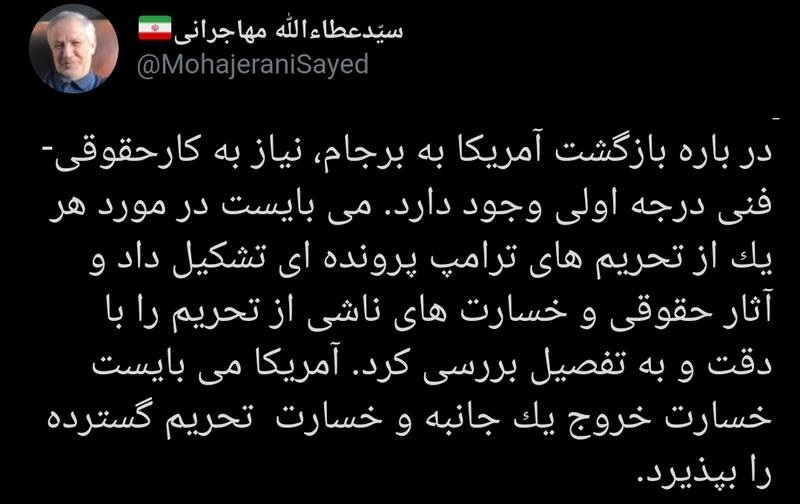 سیّدعطاءالله مهاجرانی
@MohajeraniSayed

در باره بازگشت آمریکا به برجام، نیاز به کارحقوقی-فنی درجه اولی وجود دارد. می بایست در مورد هر یك از تحریم های ترامپ پرونده ای تشکیل داد و آثار حقوقی و خسارت های ناشی از تحریم را با دقت و به تفصیل بررسی کرد. آمریکا می بایست خسارت خروج یك جانبه و خسارت تحریم گسترده را بپذیرد.